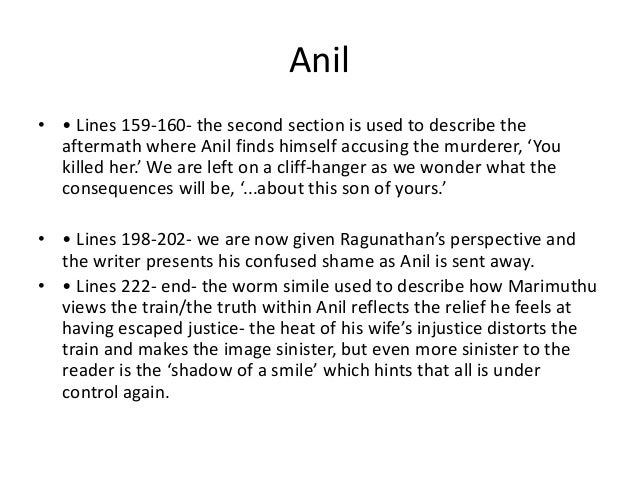 Anil

• • Lines 159-160- the second section is used to describe the aftermath where Anil finds himself accusing the murderer, ‘You killed her.’ We are left on a cliff-hanger as we wonder what the consequences will be, ‘...about this son of yours.’

• • Lines 198-202- we are now given Ragunathan’s perspective and the writer presents his confused shame as Anil is sent away.

• • Lines 222- end- the worm simile used to describe how Marimuthu views the train/the truth within Anil reflects the relief he feels at having escaped justice- the heat of his wife’s injustice distorts the train and makes the image sinister, but even more sinister to the reader is the ‘shadow of a smile’ which hints that all is under control again.